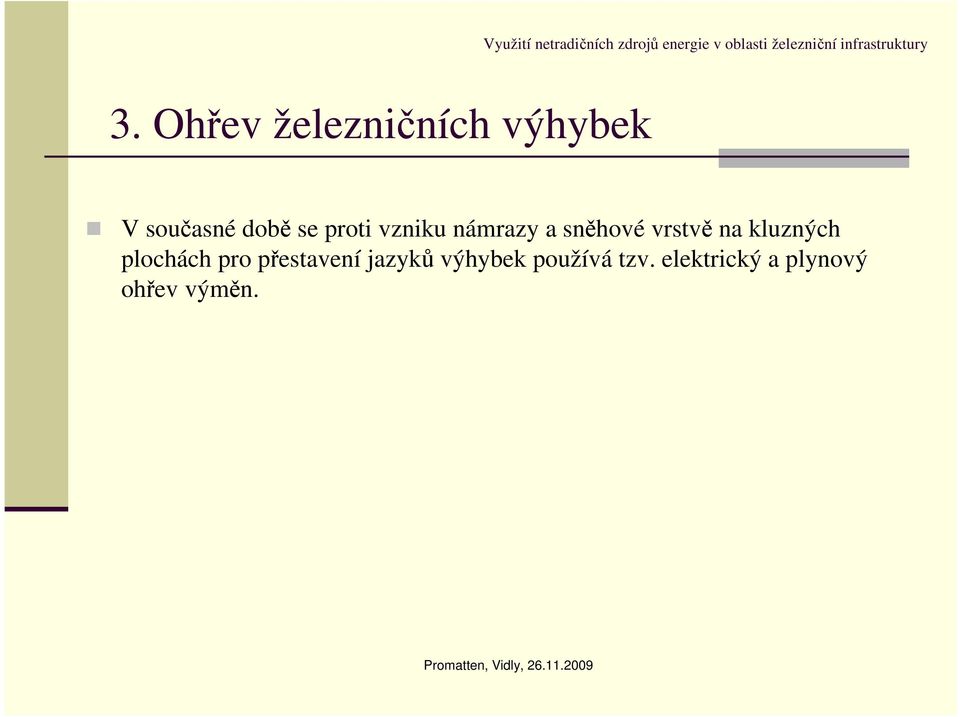 Využití netradičních zdrojů energie v oblasti železniční infrastruktury

3. Ohřev železničních výhybek

V současné době se proti vzniku námrazy a sněhové vrstvě na kluzných plochách pro přestavení jazyků výhybek používá tzv. elektrický a plynový ohřev výměn.

Promatten, Vidly, 26.11.2009